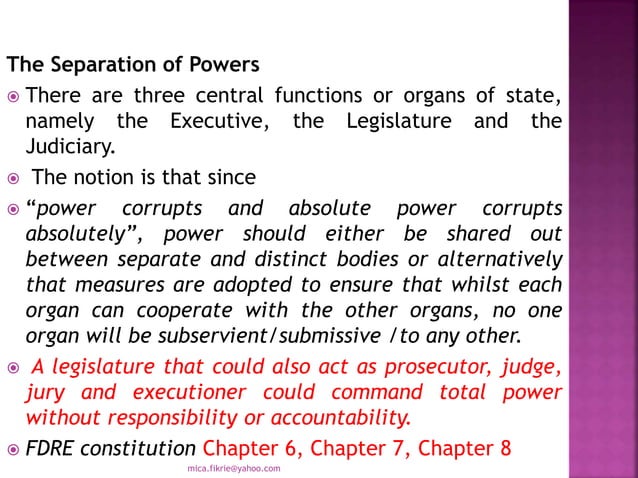 The Separation of Powers

There are three central functions or organs of state, namely the Executive, the Legislature and the Judiciary.

The notion is that since

"power corrupts and absolute power corrupts absolutely", power should either be shared out between separate and distinct bodies or alternatively that measures are adopted to ensure that whilst each organ can cooperate with the other organs, no one organ will be subservient/submissive /to any other.

A legislature that could also act as prosecutor, judge, jury and executioner could command total power without responsibility or accountability.

FDRE constitution Chapter 6, Chapter 7, Chapter 8

mica.fikrie@yahoo.com